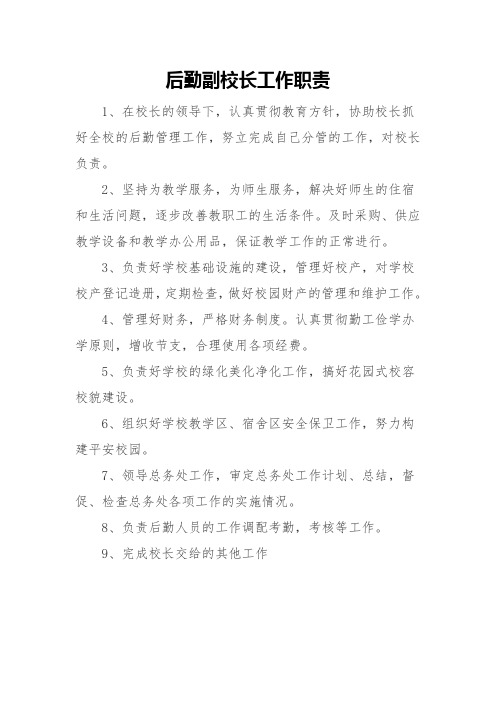 后勤副校长工作职责

1、在校长的领导下，认真贯彻教育方针，协助校长抓好全校的后勤管理工作，努立完成自己分管的工作，对校长负责。

2、坚持为教学服务，为师生服务，解决好师生的住宿和生活问题，逐步改善教职工的生活条件。及时采购、供应教学设备和教学办公用品，保证教学工作的正常进行。

3、负责好学校基础设施的建设，管理好校产，对学校校产登记造册，定期检查，做好校园财产的管理和维护工作。

4、管理好财务，严格财务制度。认真贯彻勤工俭学办学原则，增收节支，合理使用各项经费。

5、负责好学校的绿化美化净化工作，搞好花园式校容校貌建设。

6、组织好学校教学区、宿舍区安全保卫工作，努力构建平安校园。

7、领导总务处工作，审定总务处工作计划、总结，督促、检查总务处各项工作的实施情况。

8、负责后勤人员的工作调配考勤，考核等工作。

9、完成校长交给的其他工作